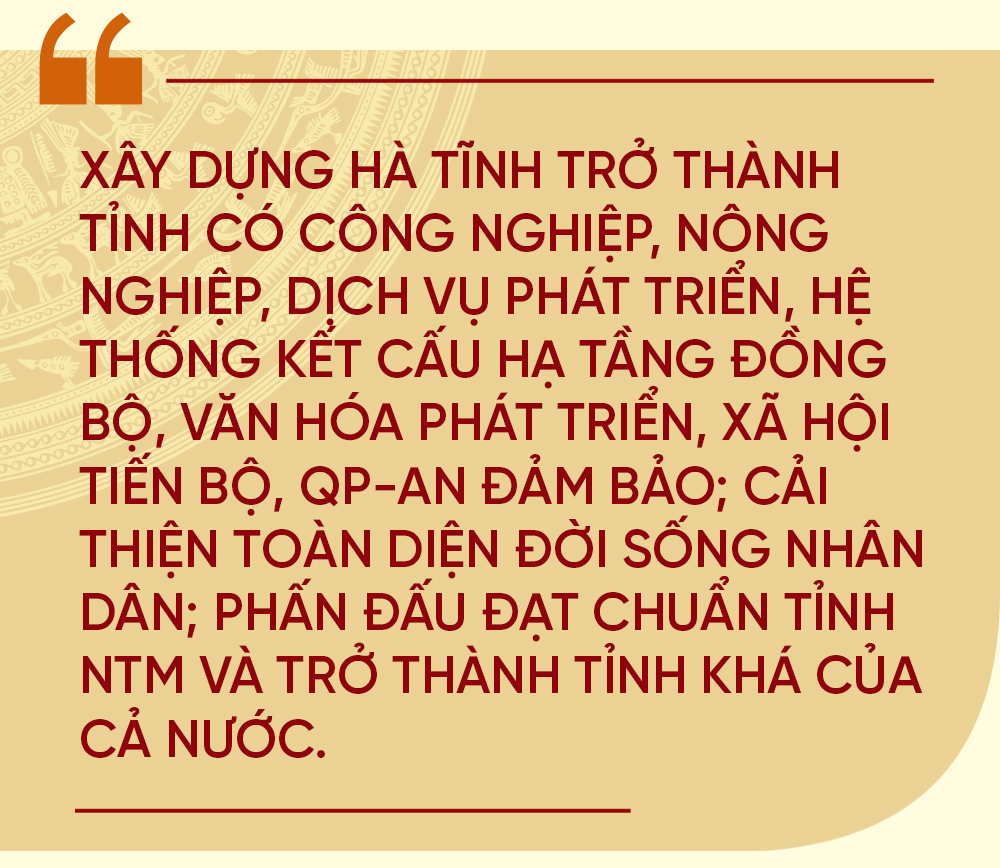 “

XÂY DỰNG HÀ TĨNH TRỞ THÀNH TỈNH CÓ CÔNG NGHIỆP, NÔNG NGHIỆP, DỊCH VỤ PHÁT TRIỂN, HỆ THỐNG KẾT CẤU HẠ TẦNG ĐỒNG BỘ, VĂN HÓA PHÁT TRIỂN, XÃ HỘI TIẾN BỘ, QP-AN ĐẢM BẢO; CẢI THIỆN TOÀN DIỆN ĐỜI SỐNG NHÂN DÂN; PHẤN ĐẤU ĐẠT CHUẨN TỈNH NTM VÀ TRỞ THÀNH TỈNH KHÁ CỦA CẢ NƯỚC.